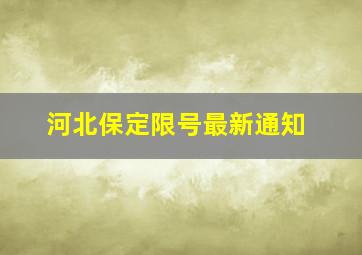 河北保定限号最新通知